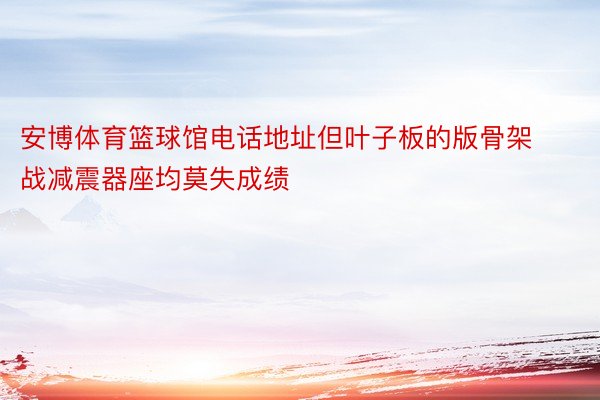 安博体育篮球馆电话地址但叶子板的版骨架战减震器座均莫失成绩